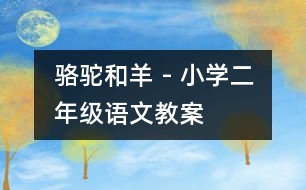 骆驼和羊 - 小学二年级语文教案